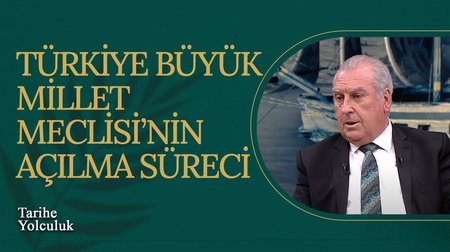 TÜRKİYE BÜYÜK MİLLET MECLİSİ'NİN AÇILMA SÜRECİ

Tarihe Yolculuk